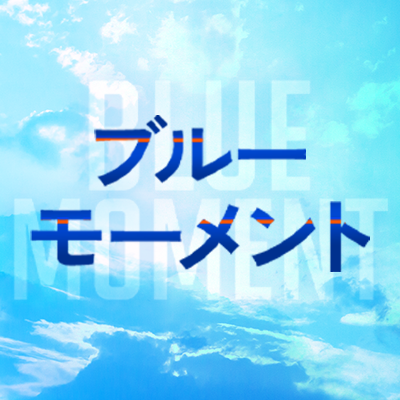 BLUE MOMENT
ブルー
モーメント